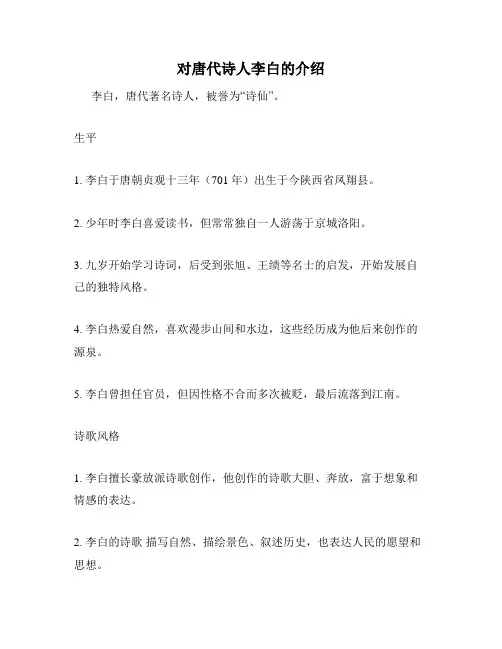 对唐代诗人李白的介绍

李白，唐代著名诗人，被誉为“诗仙”。

生平

1. 李白于唐朝贞观十三年（701 年）出生于今陕西省凤翔县。

2. 少年时李白喜爱读书，但常常独自一人游荡于京城洛阳。

3. 九岁开始学习诗词，后受到张旭、王绩等名士的启发，开始发展自己的独特风格。

4. 李白热爱自然，喜欢漫步山间和水边，这些经历成为他后来创作的源泉。

5. 李白曾担任官员，但因性格不合而多次被贬，最后流落到江南。

诗歌风格

1. 李白擅长豪放派诗歌创作，他创作的诗歌大胆、奔放，富于想象和情感的表达。

2. 李白的诗歌 描写自然、描绘景色、叙述历史，也表达人民的愿望和思想。